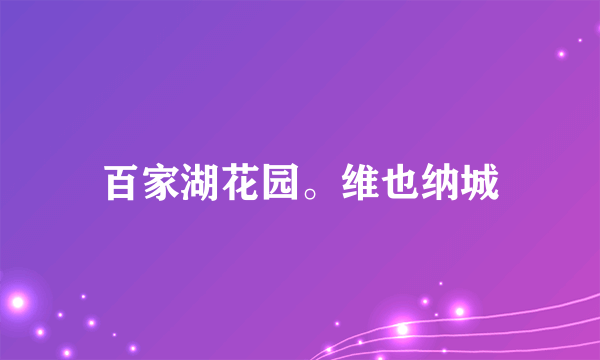 百家湖花园。维也纳城